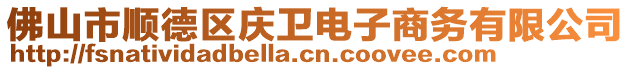 佛山市顺德区庆卫电子商务有限公司
http://fsnatividadbella.cn.coovee.com